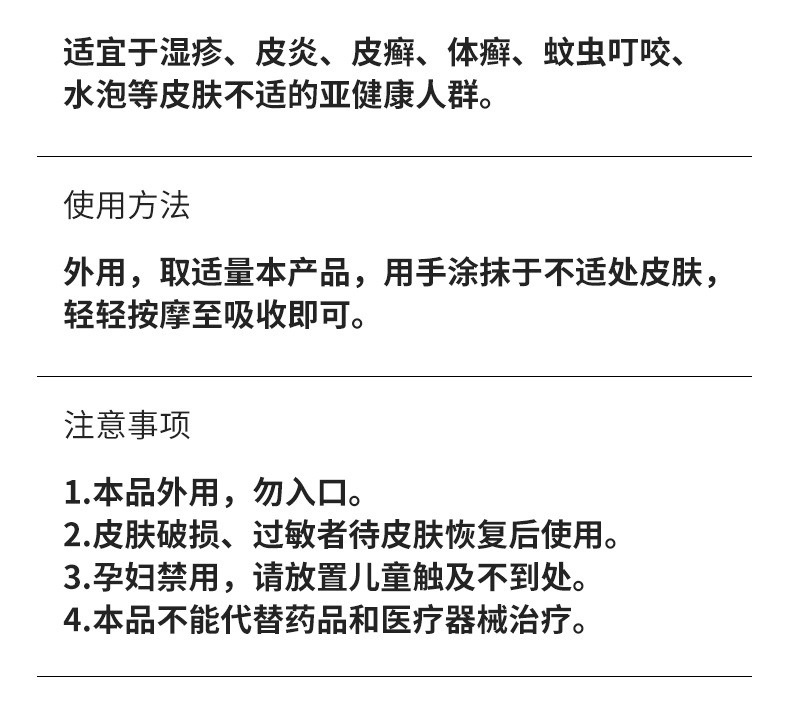 适宜于湿疹、皮炎、皮癣、体癣、蚊虫叮咬、水泡等皮肤不适的亚健康人群。

使用方法

外用，取适量本产品，用手涂抹于不适处皮肤，轻轻按摩至吸收即可。

注意事项

1.本品外用，勿入口。
2.皮肤破损、过敏者待皮肤恢复后使用。
3.孕妇禁用，请放置儿童触及不到处。
4.本品不能代替药品和医疗器械治疗。